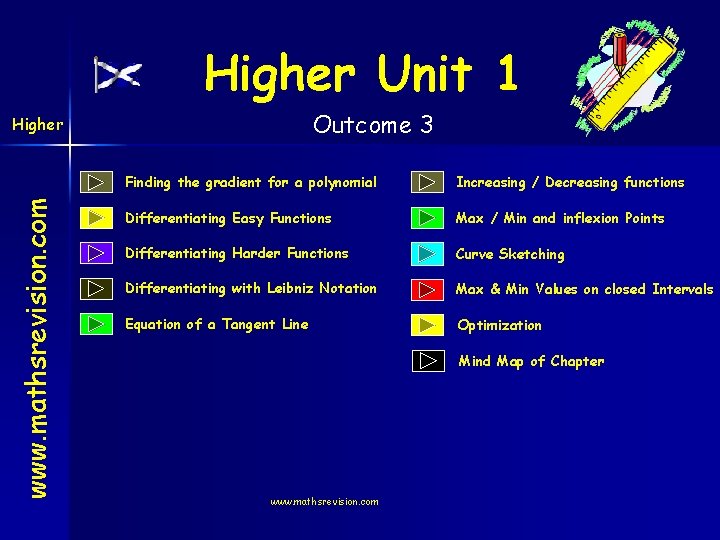 Higher Unit 1

Higher

Outcome 3

www.mathsrevision.com

Finding the gradient for a polynomial

Differentiating Easy Functions

Differentiating Harder Functions

Differentiating with Leibniz Notation

Equation of a Tangent Line

Increasing / Decreasing functions

Max / Min and inflexion Points

Curve Sketching

Max & Min Values on closed Intervals

Optimization

Mind Map of Chapter

www.mathsrevision.com